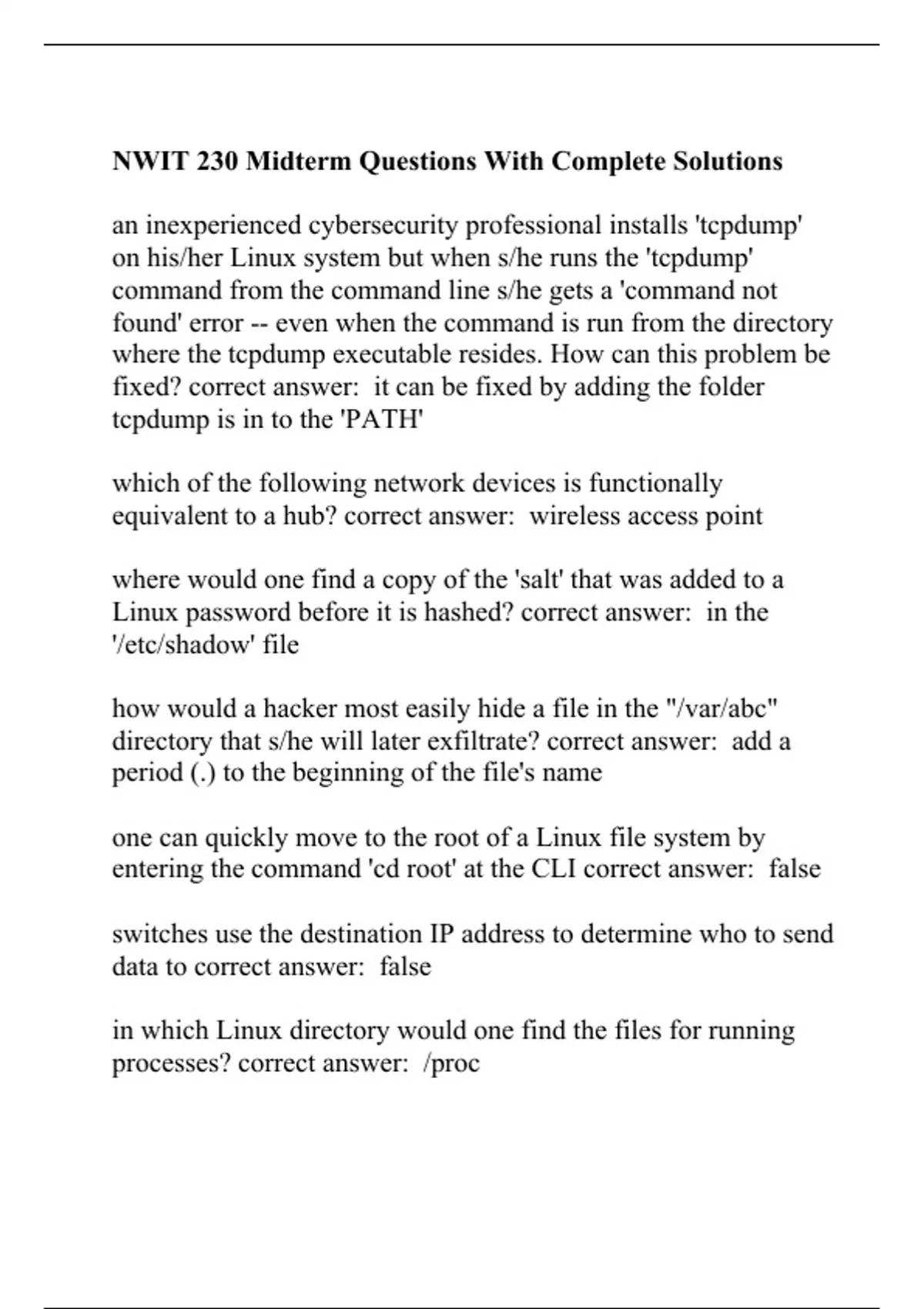 NWIT 230 Midterm Questions With Complete Solutions

an inexperienced cybersecurity professional installs 'tcpdump' on his/her Linux system but when s/he runs the 'tcpdump' command from the command line s/he gets a 'command not found' error -- even when the command is run from the directory where the tcpdump executable resides. How can this problem be fixed? correct answer: it can be fixed by adding the folder tcpdump is in to the 'PATH'

which of the following network devices is functionally equivalent to a hub? correct answer: wireless access point

where would one find a copy of the 'salt' that was added to a Linux password before it is hashed? correct answer: in the '/etc/shadow' file

how would a hacker most easily hide a file in the "/var/abc" directory that s/he will later exfiltrate? correct answer: add a period (.) to the beginning of the file's name

one can quickly move to the root of a Linux file system by entering the command 'cd root' at the CLI correct answer: false

switches use the destination IP address to determine who to send data to correct answer: false

in which Linux directory would one find the files for running processes? correct answer: /proc